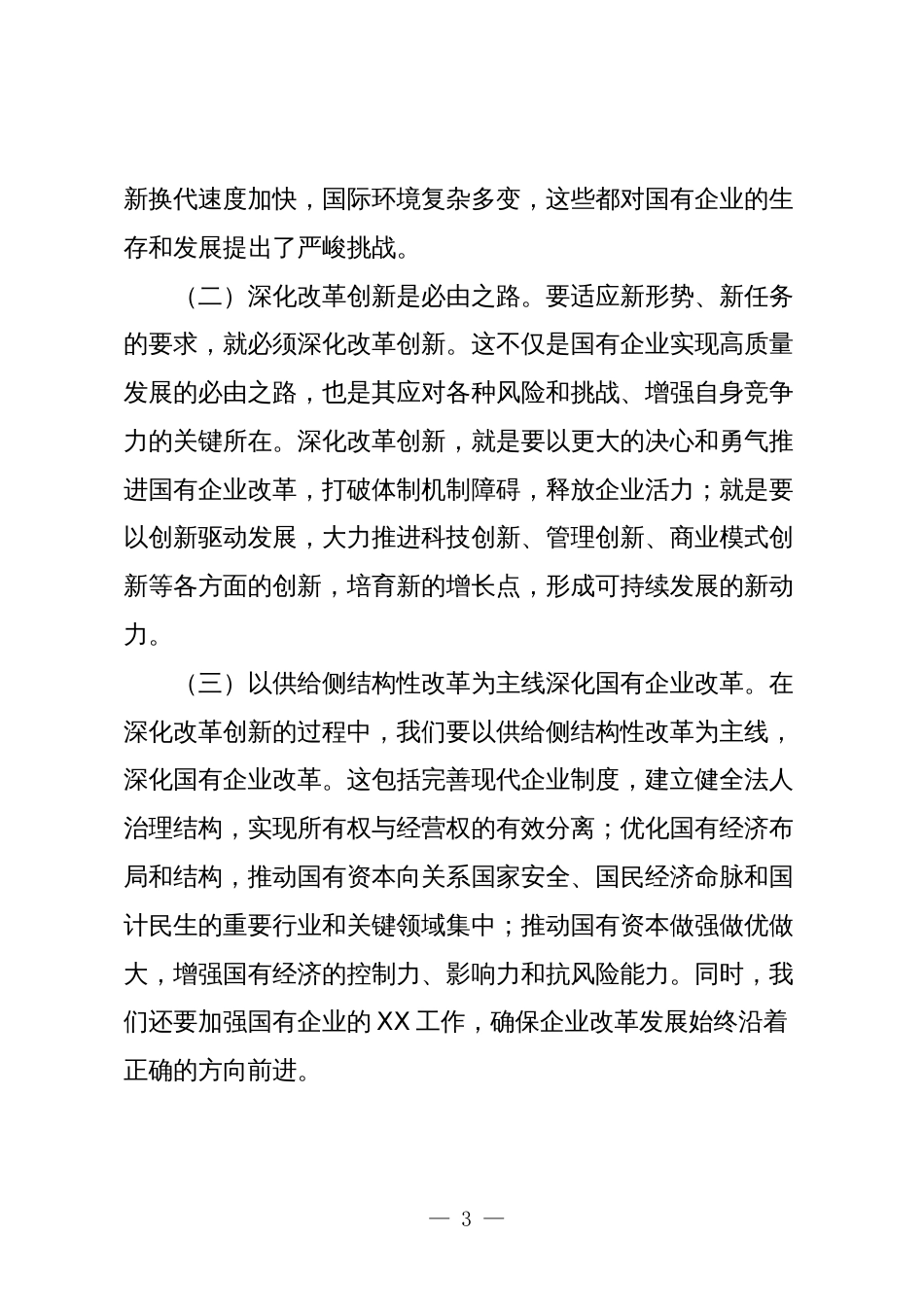 新换代速度加快，国际环境复杂多变，这些都对国有企业的生存和发展提出了严峻挑战。

（二）深化改革创新是必由之路。要适应新形势、新任务的要求，就必须深化改革创新。这不仅是国有企业实现高质量发展的必由之路，也是其应对各种风险和挑战、增强自身竞争力的关键所在。深化改革创新，就是要以更大的决心和勇气推进国有企业改革，打破体制机制障碍，释放企业活力；就是要以创新驱动发展，大力推进科技创新、管理创新、商业模式创新等各方面的创新，培育新的增长点，形成可持续发展的新动力。

（三）以供给侧结构性改革为主线深化国有企业改革。在深化改革创新的过程中，我们要以供给侧结构性改革为主线，深化国有企业改革。这包括完善现代企业制度，建立健全法人治理结构，实现所有权与经营权的有效分离；优化国有经济布局和结构，推动国有资本向关系国家安全、国民经济命脉和国计民生的重要行业和关键领域集中；推动国有资本做强做优做大，增强国有经济的控制力、影响力和抗风险能力。同时，我们还要加强国有企业的XX工作，确保企业改革发展始终沿着正确的方向前进。

— 3 —